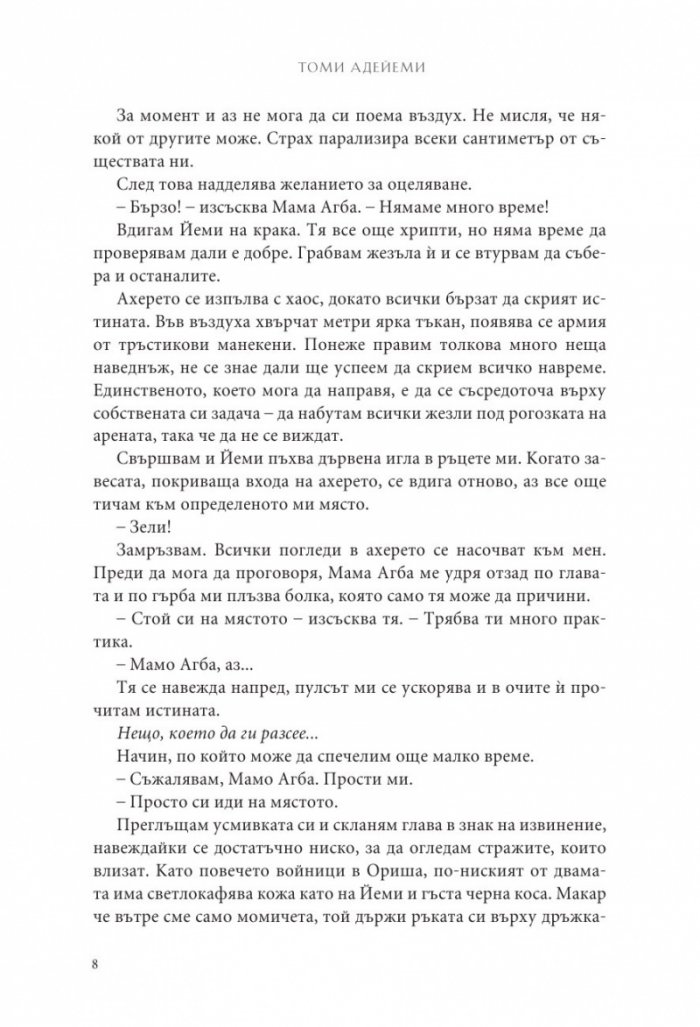 ТОМИ АДЕЙЕМИ

За момент и аз не мога да си поема въздух. Не мисля, че някой от другите може. Страх парализира всеки сантиметър от съществата ни.

След това надделява желанието за оцеляване.

– Бързо! – изсъсква Мама Агба. – Нямаме много време!

Вдигам Йеми на крака. Тя все още хрипти, но няма време да проверявам дали е добре. Грабвам жезъла ѝ и се втурвам да събера и останалите.

Ахерето се изпълва с хаос, докато всички бързат да скрият истината. Във въздуха хвърчат метри ярка тъкан, появява се армия от тръстикови манекени. Понеже правим толкова много неща наведнъж, не се знае дали ще успеем да скрием всичко навреме. Единственото, което мога да направя, е да се съсредоточа върху собствената си задача – да набутам всички жезли под рогозката на арената, така че да не се виждат.

Свършвам и Йеми пъхва дървена игла в ръцете ми. Когато завесата, покриваща входа на ахерето, се вдига отново, аз все още тичам към определеното ми място.

– Зели!

Замръзвам. Всички погледи в ахерето се насочват към мен. Преди да мога да проговоря, Мама Агба ме удря отзад по главата и по гърба ми плъзва болка, която само тя може да причини.

– Стой си на мястото – изсъсква тя. – Трябва ти много практика.

– Мамо Агба, аз...

Тя се навежда напред, пулсът ми се ускорява и в очите ѝ прочитам истината.

Нещо, което да ги разсее...

Начин, по който може да спечелим още малко време.

– Съжалявам, Мамо Агба. Прости ми.

– Просто си иди на мястото.

Преглъщам усмивката си и скланям глава в знак на извинение, навеждайки се достатъчно ниско, за да огледам стражите, които влизат. Като повечето войници в Ориша, по-ниският от двамата има светлокафява кожа като на Йеми и гъста черна коса. Макар че вътре сме само момичета, той държи ръката си върху дръжка-

8